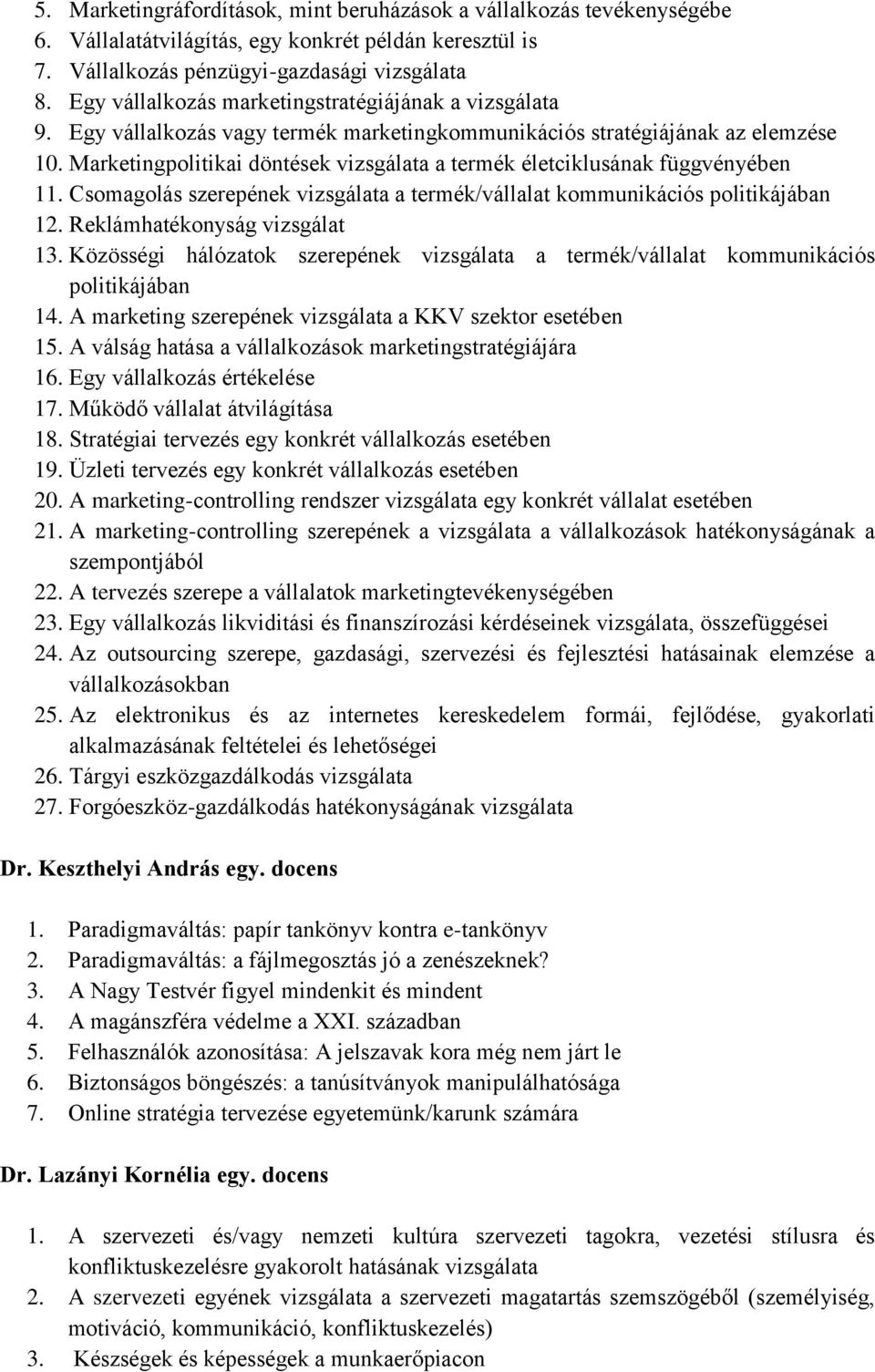 5. Marketingráfordítások, mint beruházások a vállalkozás tevékenységébe
6. Vállalatátvilágítás, egy konkrét példán keresztül is
7. Vállalkozás pénzügyi-gazdasági vizsgálata
8. Egy vállalkozás marketingstratégiájának a vizsgálata
9. Egy vállalkozás vagy termék marketingkommunikációs stratégiájának az elemzése
10. Marketingpolitikai döntések vizsgálata a termék életciklusának függvényében
11. Csomagolás szerepének vizsgálata a termék/vállalat kommunikációs politikájában
12. Reklámhatékonyság vizsgálat
13. Közösségi hálózatok szerepének vizsgálata a termék/vállalat kommunikációs politikájában
14. A marketing szerepének vizsgálata a KKV szektor esetében
15. A válság hatása a vállalkozások marketingstratégiájára
16. Egy vállalkozás értékelése
17. Működő vállalat átvilágítása
18. Stratégiai tervezés egy konkrét vállalkozás esetében
19. Üzleti tervezés egy konkrét vállalkozás esetében
20. A marketing-controlling rendszer vizsgálata egy konkrét vállalat esetében
21. A marketing-controlling szerepének a vizsgálata a vállalkozások hatékonyságának a szempontjából
22. A tervezés szerepe a vállalatok marketingtevékenységében
23. Egy vállalkozás likviditási és finanszírozási kérdéseinek vizsgálata, összefüggései
24. Az outsourcing szerepe, gazdasági, szervezési és fejlesztési hatásainak elemzése a vállalkozásokban
25. Az elektronikus és az internetes kereskedelem formái, fejlődése, gyakorlati alkalmazásának feltételei és lehetőségei
26. Tárgyi eszközgazdálkodás vizsgálata
27. Forgóeszköz-gazdálkodás hatékonyságának vizsgálata

Dr. Keszthelyi András egy. docens

1. Paradigmaváltás: papír tankönyv kontra e-tankönyv
2. Paradigmaváltás: a fájlmegosztás jó a zenészeknek?
3. A Nagy Testvér figyel mindenkit és mindent
4. A magánszféra védelme a XXI. században
5. Felhasználók azonosítása: A jelszavak kora még nem járt le
6. Biztonságos böngészés: a tanúsítványok manipulálhatósága
7. Online stratégia tervezése egyetemünk/karunk számára

Dr. Lazányi Kornélia egy. docens

1. A szervezeti és/vagy nemzeti kultúra szervezeti tagokra, vezetési stílusra és konfliktuskezelésre gyakorolt hatásának vizsgálata
2. A szervezeti egyének vizsgálata a szervezeti magatartás szemszögéből (személyiség, motiváció, kommunikáció, konfliktuskezelés)
3. Készségek és képességek a munkaerőpiacon